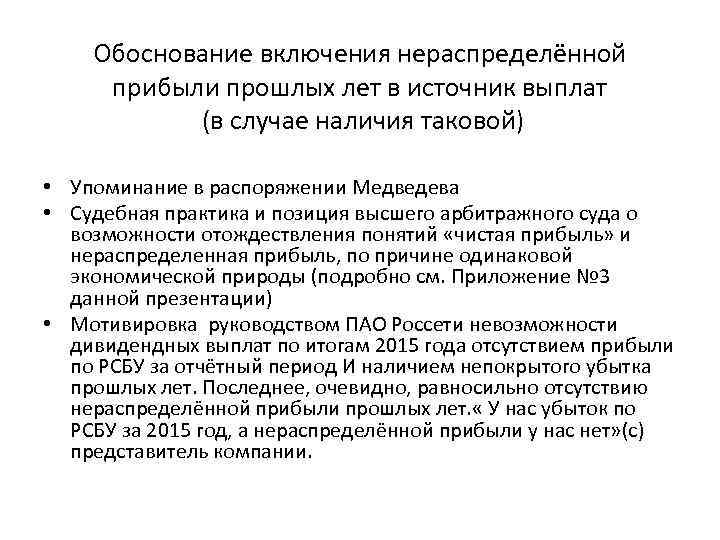 Обоснование включения нераспределённой прибыли прошлых лет в источник выплат (в случае наличия таковой)

• Упоминание в распоряжении Медведева
• Судебная практика и позиция высшего арбитражного суда о возможности отождествления понятий «чистая прибыль» и нераспределенная прибыль, по причине одинаковой экономической природы (подробно см. Приложение №3 данной презентации)
• Мотивировка руководством ПАО Россети невозможности дивидендных выплат по итогам 2015 года отсутствием прибыли по РСБУ за отчётный период И наличием непокрытого убытка прошлых лет. Последнее, очевидно, равносильно отсутствию нераспределённой прибыли прошлых лет.« У нас убыток по РСБУ за 2015 год, а нераспределённой прибыли у нас нет»(с) представитель компании.